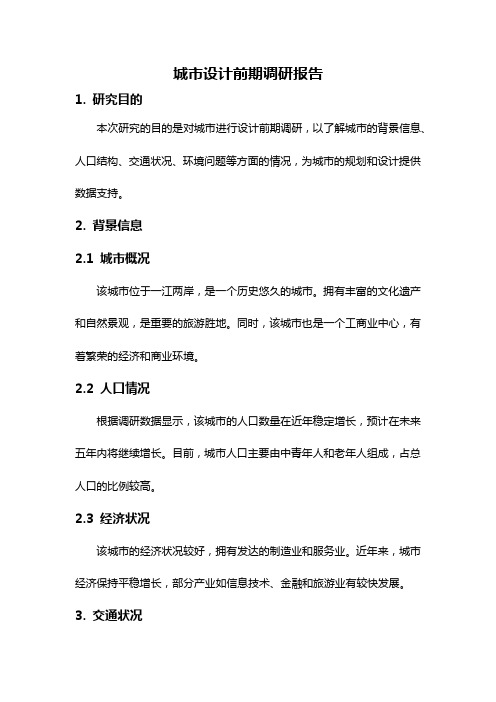 城市设计前期调研报告

1. 研究目的

本次研究的目的是对城市进行设计前期调研，以了解城市的背景信息、人口结构、交通状况、环境问题等方面的情况，为城市的规划和设计提供数据支持。

2. 背景信息

2.1 城市概况

该城市位于一江两岸，是一个历史悠久的城市。拥有丰富的文化遗产和自然景观，是重要的旅游胜地。同时，该城市也是一个工商业中心，有着繁荣的经济和商业环境。

2.2 人口情况

根据调研数据显示，该城市的人口数量在近年稳定增长，预计在未来五年内将继续增长。目前，城市人口主要由中青年人和老年人组成，占总人口的比例较高。

2.3 经济状况

该城市的经济状况较好，拥有发达的制造业和服务业。近年来，城市经济保持平稳增长，部分产业如信息技术、金融和旅游业有较快发展。

3. 交通状况